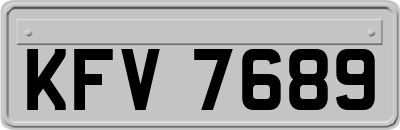 KFV 7689